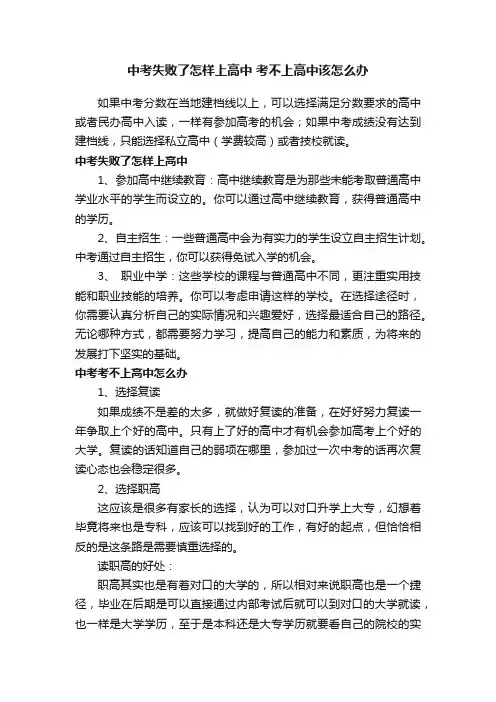 中考失败了怎样上高中 考不上高中该怎么办

如果中考分数在当地建档线以上，可以选择满足分数要求的高中或者民办高中入读，一样有参加高考的机会；如果中考成绩没有达到建档线，只能选择私立高中（学费较高）或者技校就读。

中考失败了怎样上高中

1、参加高中继续教育：高中继续教育是为那些未能考取普通高中学业水平的学生而设立的。你可以通过高中继续教育，获得普通高中的学历。

2、自主招生：一些普通高中会为有实力的学生设立自主招生计划。中考通过自主招生，你可以获得免试入学的机会。

3、 职业中学：这些学校的课程与普通高中不同，更注重实用技能和职业技能的培养。你可以考虑申请这样的学校。在选择途径时，你需要认真分析自己的实际情况和兴趣爱好，选择最适合自己的路径。无论哪种方式，都需要努力学习，提高自己的能力和素质，为将来的发展打下坚实的基础。

中考考不上高中怎么办

1、选择复读

如果成绩不是差的太多，就做好复读的准备，在好好努力复读一年争取上个好的高中。只有上了好的高中才有机会参加高考上个好的大学。复读的话知道自己的弱项在哪里，参加过一次中考的话再次复读心态也会稳定很多。

2、选择职高

这应该是很多有家长的选择，认为可以对口升学上大专，幻想着毕竟将来也是专科，应该可以找到好的工作，有好的起点，但恰恰相反的是这条路是需要慎重选择的。

读职高的好处：

职高其实也是有着对口的大学的，所以相对来说职高也是一个捷径，毕业在后期是可以直接通过内部考试后就可以到对口的大学就读，也一样是大学学历，至于是本科还是大专学历就要看自己的院校的实